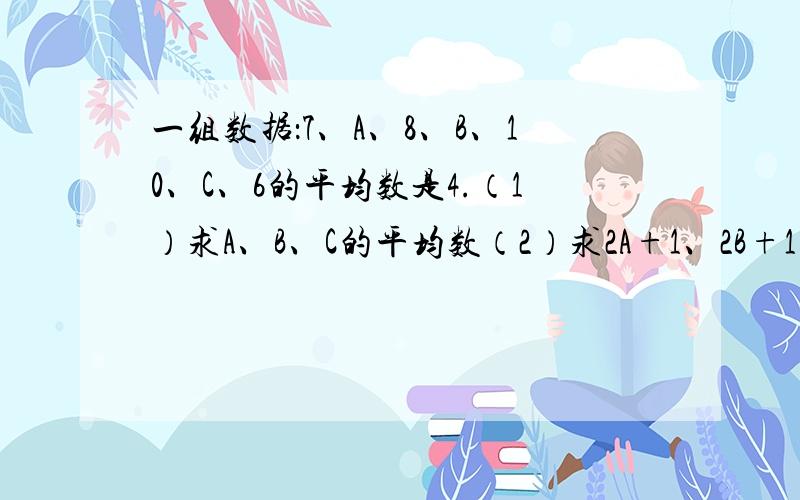 一组数据：7、A、8、B、10、C、6的平均数是4.（1）求A、B、C的平均数（2）求2A+1、2B+1